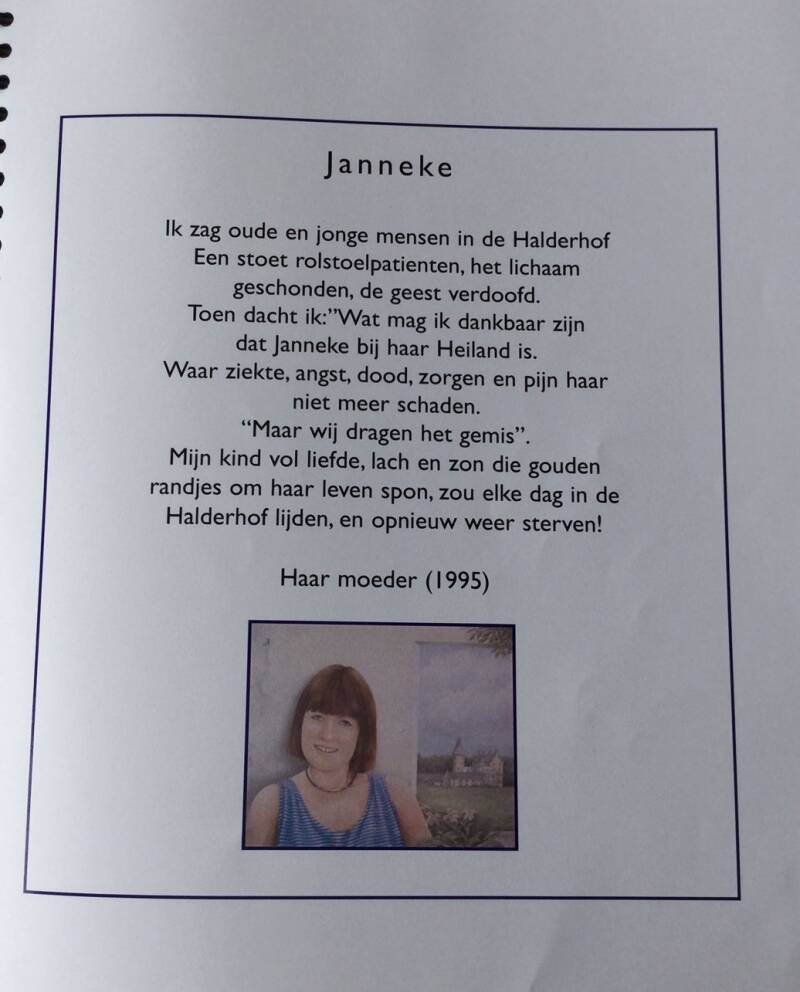 Janneke

Ik zag oude en jonge mensen in de Halderhof
Een stoet rolstoelpatienten, het lichaam
geschonden, de geest verdoofd.
Toen dacht ik:"Wat mag ik dankbaar zijn
dat Janneke bij haar Heiland is.
Waar ziekte, angst, dood, zorgen en pijn haar
niet meer schaden.
"Maar wij dragen het gemis".
Mijn kind vol liefde, lach en zon die gouden
randjes om haar leven spon, zou elke dag in de
Halderhof lijden, en opnieuw weer sterven!

Haar moeder (1995)